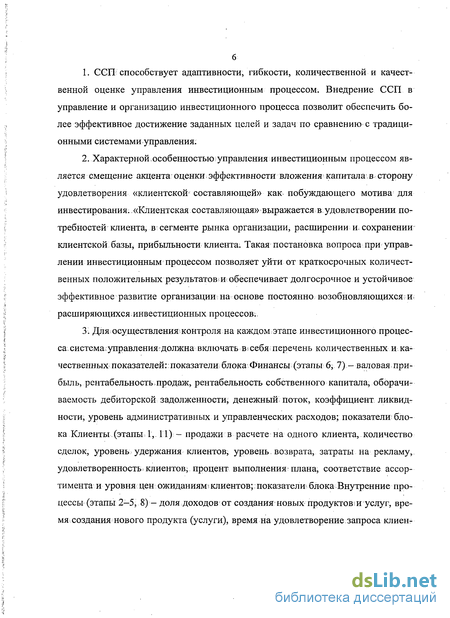 6

1. ССП способствует адаптивности, гибкости, количественной и качественной оценке управления инвестиционным процессом. Внедрение ССП в управление и организацию инвестиционного процесса позволит обеспечить более эффективное достижение заданных целей и задач по сравнению с традиционными системами управления.

2. Характерной особенностью управления инвестиционным процессом является смещение акцента оценки эффективности вложения капитала в сторону удовлетворения «клиентской составляющей» как побуждающего мотива для инвестирования. «Клиентская составляющая» выражается в удовлетворении потребностей клиента, в сегменте рынка организации, расширении и сохранении клиентской базы, прибыльности клиента. Такая постановка вопроса при управлении инвестиционным процессом позволяет уйти от краткосрочных количественных положительных результатов и обеспечивает долгосрочное и устойчивое эффективное развитие организации на основе постоянно возобновляющихся и расширяющихся инвестиционных процессов.

3. Для осуществления контроля на каждом этапе инвестиционного процесса система управления должна включать в себя перечень количественных и качественных показателей: показатели блока Финансы (этапы 6, 7) – валовая прибыль, рентабельность продаж, рентабельность собственного капитала, оборачиваемость дебиторской задолженности, денежный поток, коэффициент ликвидности, уровень административных и управленческих расходов; показатели блока Клиенты (этапы 1, 11) – продажи в расчете на одного клиента, количество сделок, уровень удержания клиентов, уровень возврата, затраты на рекламу, удовлетворенность клиентов, процент выполнения плана, соответствие ассортимента и уровня цен ожиданиям клиентов; показатели блока Внутренние процессы (этапы 2–5, 8) – доля доходов от создания новых продуктов и услуг, время создания нового продукта (услуги), время на удовлетворение запроса клиен-

dsLib.net
библиотека диссертаций